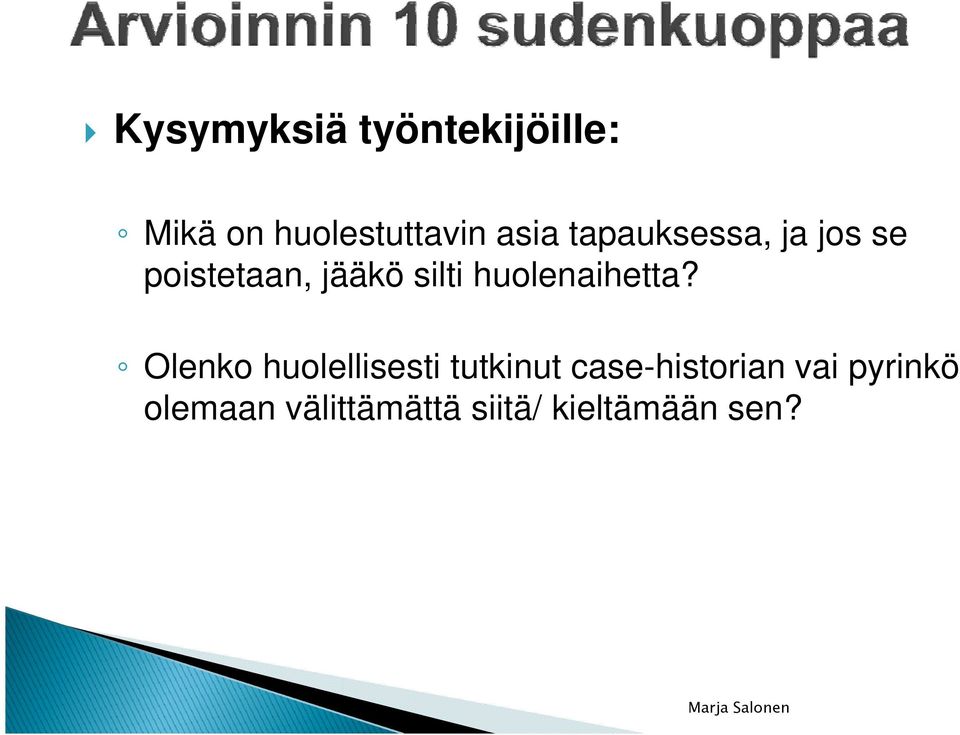 Arvioinnin 10 sudenkuoppaa

Kysymyksiä työntekijöille:

Mikä on huolestuttavin asia tapauksessa, ja jos se poistetaan, jääkö silti huolenaihetta?

Olenko huolellisesti tutkinut case-historian vai pyrinkö olemaan välittämättä siitä/ kieltämään sen?

Marja Salonen